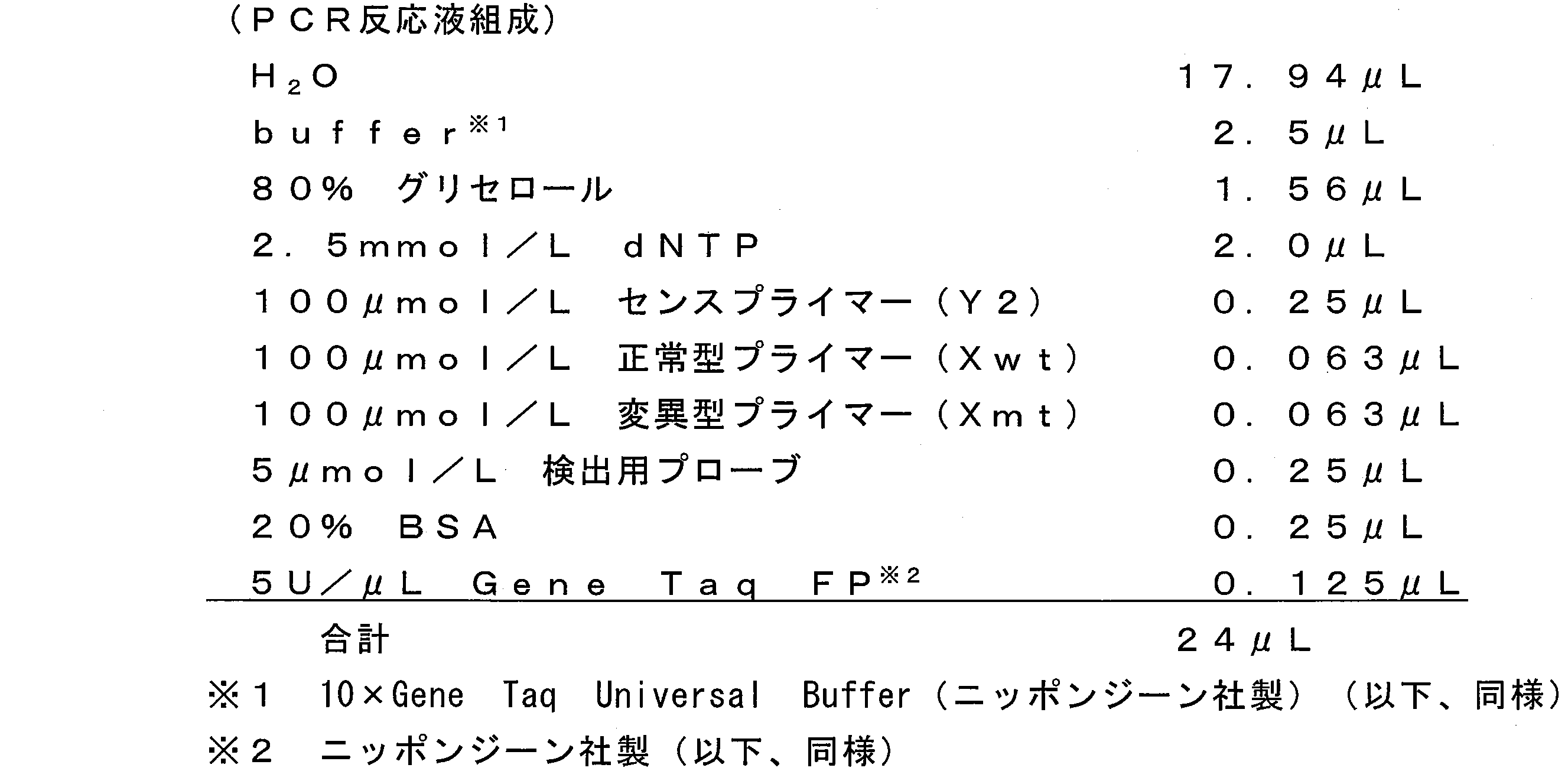 （ＰＣＲ反応液組成）

$Ｈ_2Ｏ$ １７．９４μＬ

ｂｕｆｆｅｒ$^{※1}$ ２．５μＬ

８０％ グリセロール １．５６μＬ

２．５ｍｍｏｌ／Ｌ ｄＮＴＰ ２．０μＬ

１００μｍｏｌ／Ｌ センスプライマー（Ｙ２） ０．２５μＬ

１００μｍｏｌ／Ｌ 正常型プライマー（Ｘｗｔ） ０．０６３μＬ

１００μｍｏｌ／Ｌ 変異型プライマー（Ｘｍｔ） ０．０６３μＬ

５μｍｏｌ／Ｌ 検出用プローブ ０．２５μＬ

２０％ ＢＳＡ ０．２５μＬ

５Ｕ／μＬ Ｇｅｎｅ Ｔａｑ ＦＰ$^{※2}$ ０．１２５μＬ

合計 ２４μＬ

※１ 10×Gene Taq Universal Buffer（ニッポンジーン社製）（以下、同様）

※２ ニッポンジーン社製（以下、同様）